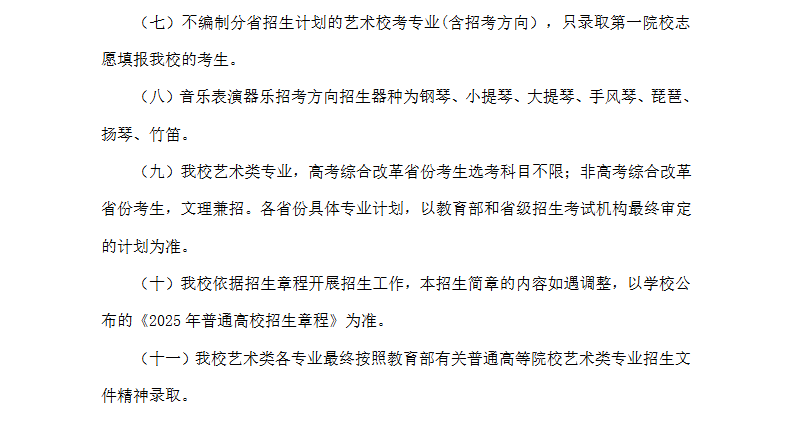 （七）不编制分省招生计划的艺术校考专业(含招考方向)，只录取第一院校志愿填报我校的考生。

（八）音乐表演器乐招考方向招生器种为钢琴、小提琴、大提琴、手风琴、琵琶、扬琴、竹笛。

（九）我校艺术类专业，高考综合改革省份考生选考科目不限；非高考综合改革省份考生，文理兼招。各省份具体专业计划，以教育部和省级招生考试机构最终审定的计划为准。

（十）我校依据招生章程开展招生工作，本招生简章的内容如遇调整，以学校公布的《2025 年普通高校招生章程》为准。

（十一）我校艺术类各专业最终按照教育部有关普通高等院校艺术类专业招生文件精神录取。